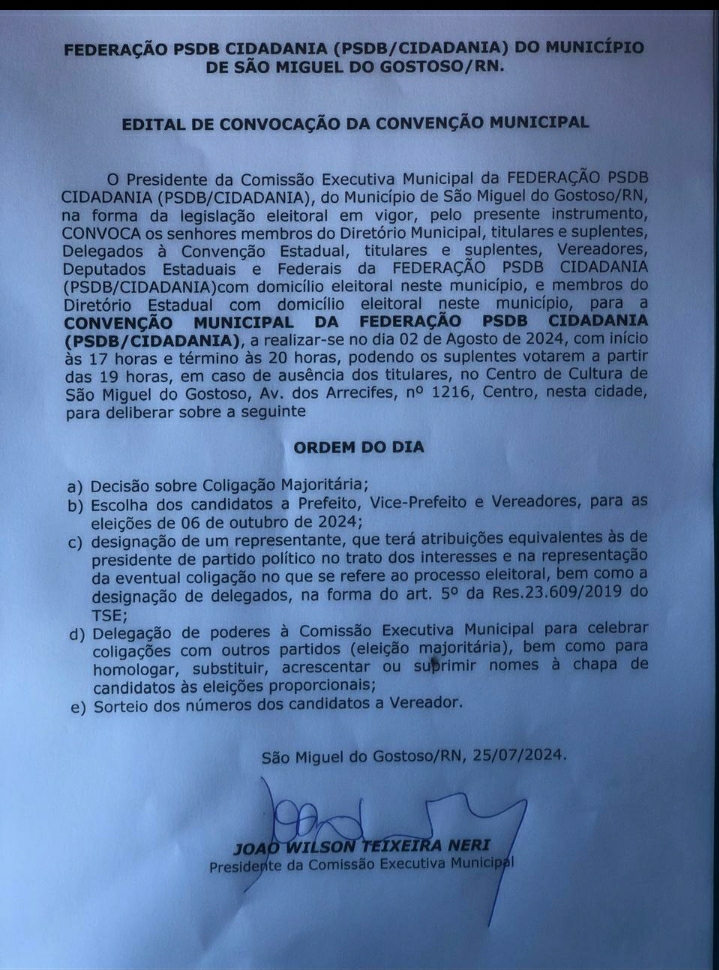 FEDERAÇÃO PSDB CIDADANIA (PSDB/CIDADANIA) DO MUNICÍPIO DE SÃO MIGUEL DO GOSTOSO/RN.

EDITAL DE CONVOCAÇÃO DA CONVENÇÃO MUNICIPAL

O Presidente da Comissão Executiva Municipal da FEDERAÇÃO PSDB CIDADANIA (PSDB/CIDADANIA), do Município de São Miguel do Gostoso/RN, na forma da legislação eleitoral em vigor, pelo presente instrumento, CONVOCA os senhores membros do Diretório Municipal, titulares e suplentes, Delegados à Convenção Estadual, titulares e suplentes, Vereadores, Deputados Estaduais e Federais da FEDERAÇÃO PSDB CIDADANIA (PSDB/CIDADANIA)com domicílio eleitoral neste município, e membros do Diretório Estadual com domicílio eleitoral neste município, para a CONVENÇÃO MUNICIPAL DA FEDERAÇÃO PSDB CIDADANIA (PSDB/CIDADANIA), a realizar-se no dia 02 de Agosto de 2024, com início às 17 horas e término às 20 horas, podendo os suplentes votarem a partir das 19 horas, em caso de ausência dos titulares, no Centro de Cultura de São Miguel do Gostoso, Av. dos Arrecifes, nº 1216, Centro, nesta cidade, para deliberar sobre a seguinte

ORDEM DO DIA

a) Decisão sobre Coligação Majoritária;
b) Escolha dos candidatos a Prefeito, Vice-Prefeito e Vereadores, para as eleições de 06 de outubro de 2024;
c) designação de um representante, que terá atribuições equivalentes às de presidente de partido político no trato dos interesses e na representação da eventual coligação no que se refere ao processo eleitoral, bem como a designação de delegados, na forma do art. 5º da Res.23.609/2019 do TSE;
d) Delegação de poderes à Comissão Executiva Municipal para celebrar coligações com outros partidos (eleição majoritária), bem como para homologar, substituir, acrescentar ou suprimir nomes à chapa de candidatos às eleições proporcionais;
e) Sorteio dos números dos candidatos a Vereador.

São Miguel do Gostoso/RN, 25/07/2024.

JOAO WILSON TEIXEIRA NERI
Presidente da Comissão Executiva Municipal